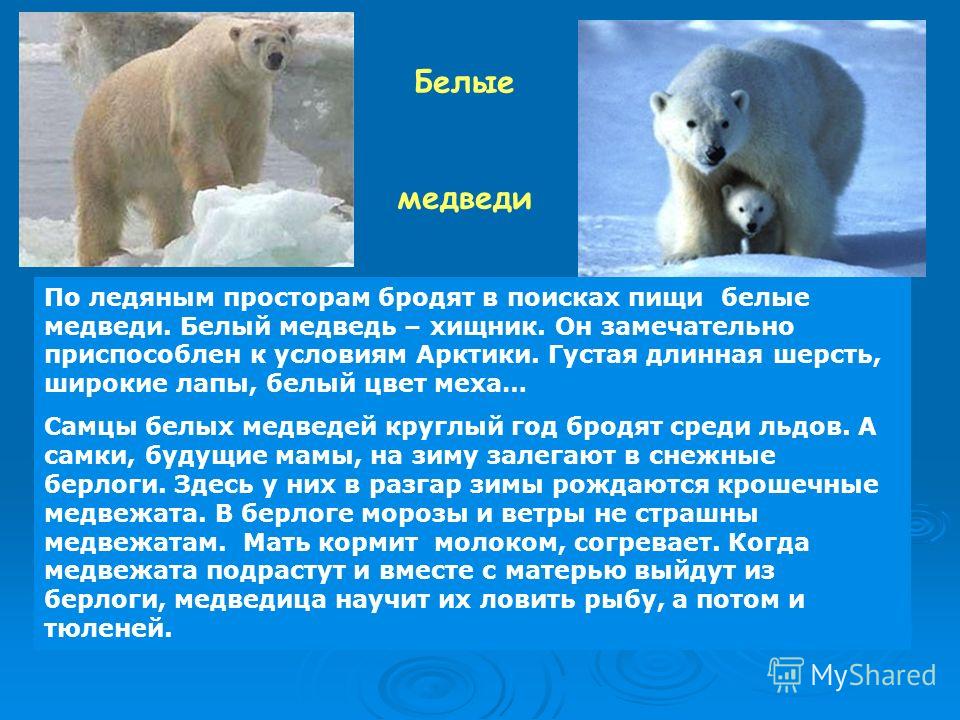 Белые

медведи

По ледяным просторам бродят в поисках пищи белые медведи. Белый медведь – хищник. Он замечательно приспособлен к условиям Арктики. Густая длинная шерсть, широкие лапы, белый цвет меха…

Самцы белых медведей круглый год бродят среди льдов. А самки, будущие мамы, на зиму залегают в снежные берлоги. Здесь у них в разгар зимы рождаются крошечные медвежата. В берлоге морозы и ветры не страшны медвежатам. Мать кормит молоком, согревает. Когда медвежата подрастут и вместе с матерью выйдут из берлоги, медведица научит их ловить рыбу, а потом и тюленей.

MyShared